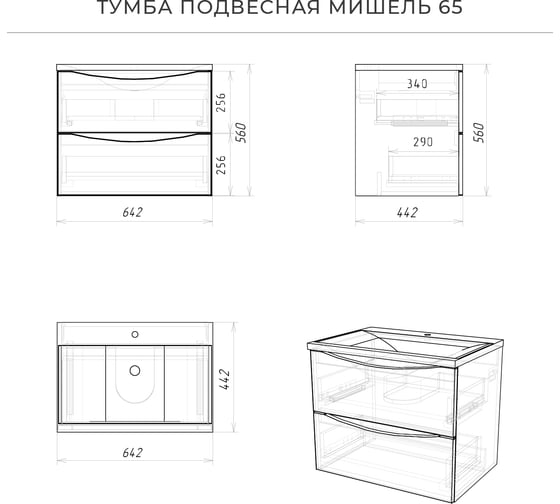 ТУМБА ПОДВЕСНАЯ МИШЕЛЬ 65

256
256
560
642

340
290
560
442

442
642